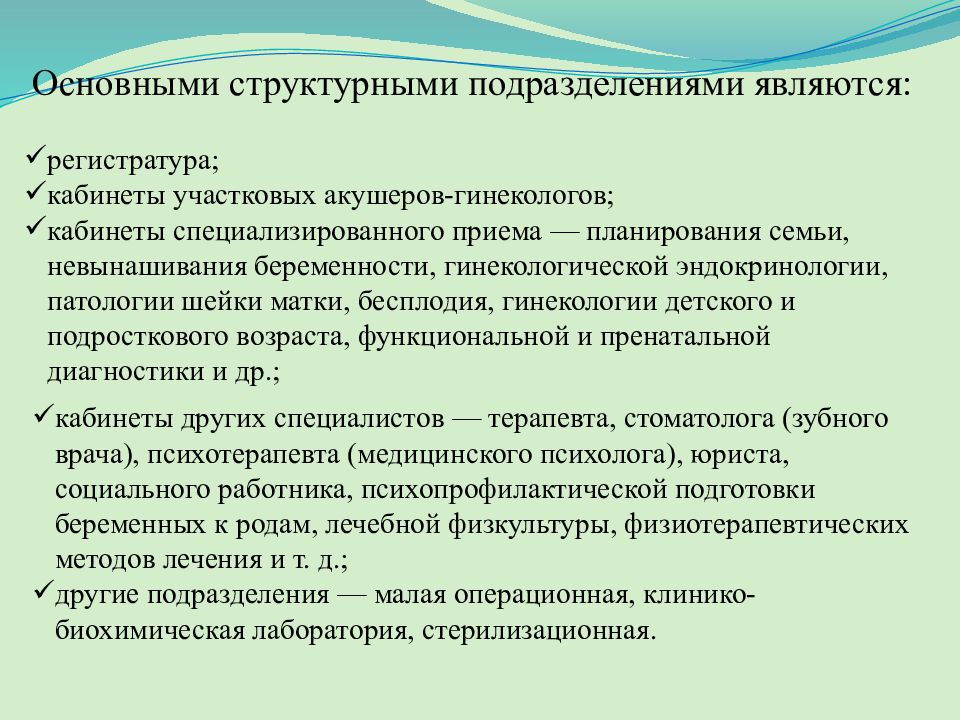 Основными структурными подразделениями являются:

✓регистратура;
✓кабинеты участковых акушеров-гинекологов;
✓кабинеты специализированного приема — планирования семьи, невынашивания беременности, гинекологической эндокринологии, патологии шейки матки, бесплодия, гинекологии детского и подросткового возраста, функциональной и пренатальной диагностики и др.;
✓кабинеты других специалистов — терапевта, стоматолога (зубного врача), психотерапевта (медицинского психолога), юриста, социального работника, психопрофилактической подготовки беременных к родам, лечебной физкультуры, физиотерапевтических методов лечения и т. д.;
✓другие подразделения — малая операционная, клинико-биохимическая лаборатория, стерилизационная.